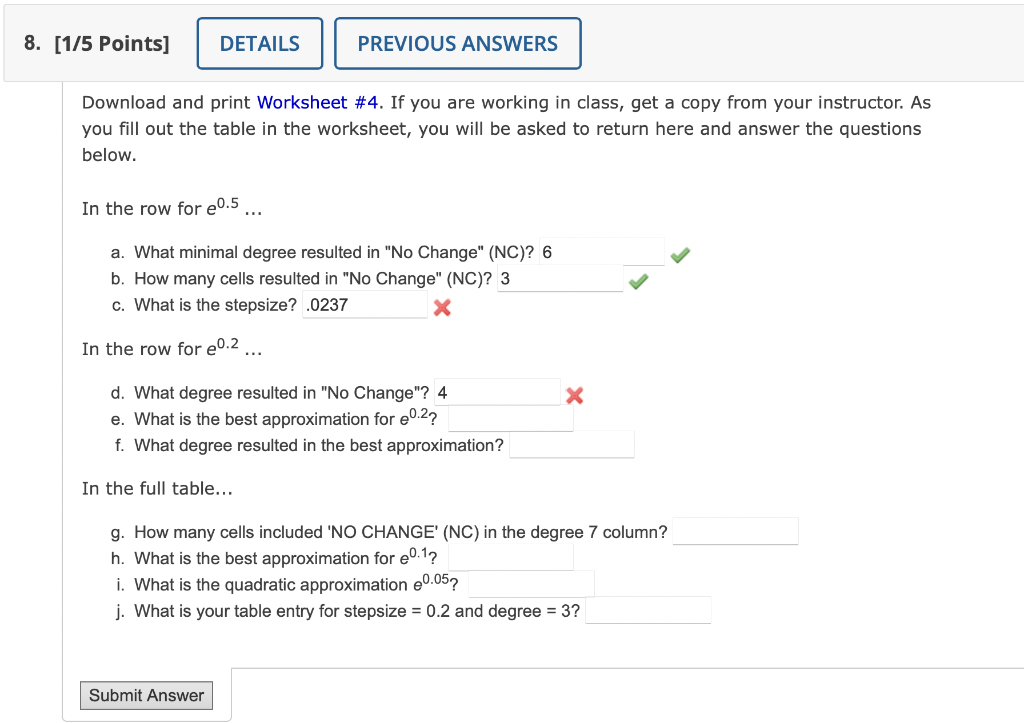 8. [1/5 Points] DETAILS PREVIOUS ANSWERS

Download and print Worksheet #4. If you are working in class, get a copy from your instructor. As you fill out the table in the worksheet, you will be asked to return here and answer the questions below.

In the row for $e^{0.5}$ ...

a. What minimal degree resulted in "No Change" (NC)? 6
b. How many cells resulted in "No Change" (NC)? 3
c. What is the stepsize? .0237

In the row for $e^{0.2}$ ...

d. What degree resulted in "No Change"? 4
e. What is the best approximation for $e^{0.2}$?
f. What degree resulted in the best approximation?

In the full table...

g. How many cells included 'NO CHANGE' (NC) in the degree 7 column?
h. What is the best approximation for $e^{0.1}$?
i. What is the quadratic approximation $e^{0.05}$?
j. What is your table entry for stepsize = 0.2 and degree = 3?

Submit Answer